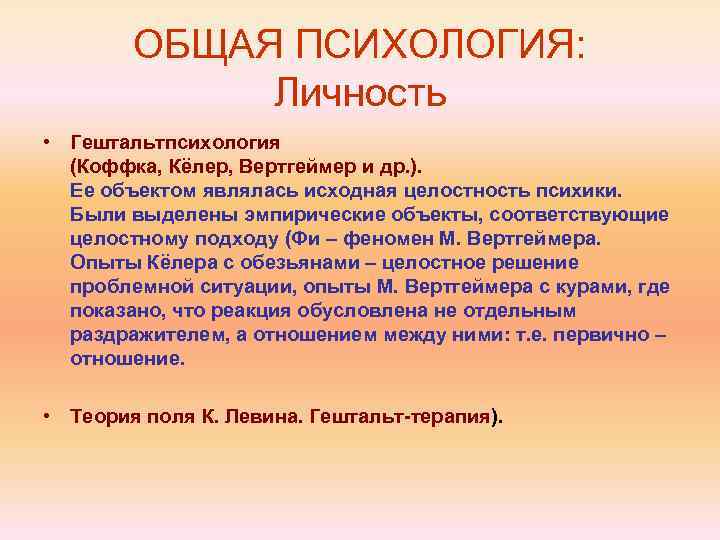 ОБЩАЯ ПСИХОЛОГИЯ:
Личность

• Гештальтпсихология
(Коффка, Кёлер, Вертгеймер и др.).
Ее объектом являлась исходная целостность психики. Были выделены эмпирические объекты, соответствующие целостному подходу (Фи – феномен М. Вертгеймера. Опыты Кёлера с обезьянами – целостное решение проблемной ситуации, опыты М. Вертгеймера с курами, где показано, что реакция обусловлена не отдельным раздражителем, а отношением между ними: т.е. первично – отношение.

• Теория поля К. Левина. Гештальт-терапия).